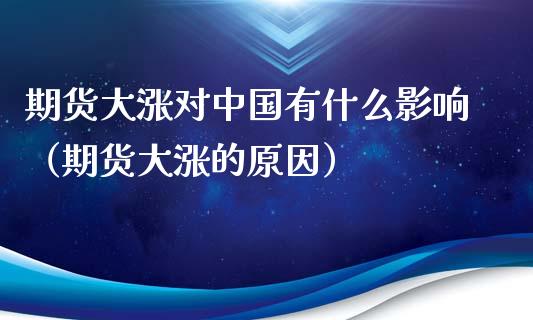 期货大涨对中国有什么影响（期货大涨的原因）